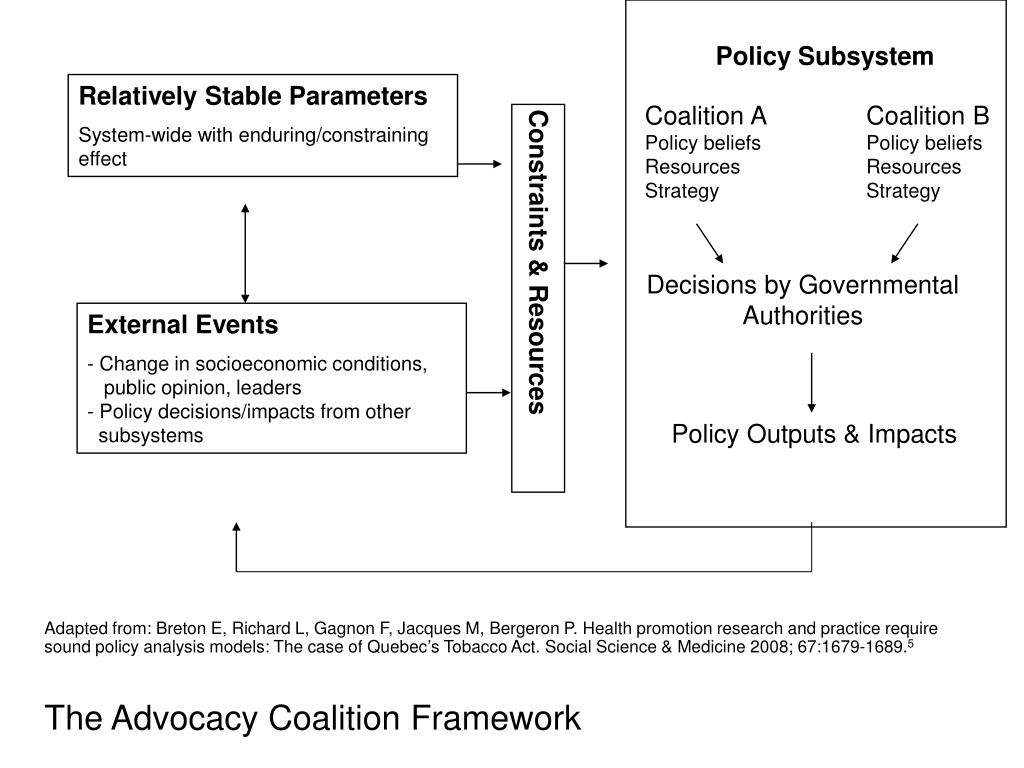 Relatively Stable Parameters

System-wide with enduring/constraining effect

External Events

- Change in socioeconomic conditions, public opinion, leaders
- Policy decisions/impacts from other subsystems

Constraints & Resources

Policy Subsystem

Coalition A
Policy beliefs
Resources
Strategy

Coalition B
Policy beliefs
Resources
Strategy

Decisions by Governmental Authorities

Policy Outputs & Impacts

Adapted from: Breton E, Richard L, Gagnon F, Jacques M, Bergeron P. Health promotion research and practice require sound policy analysis models: The case of Quebec's Tobacco Act. Social Science & Medicine 2008; 67:1679-1689.$^5$

The Advocacy Coalition Framework